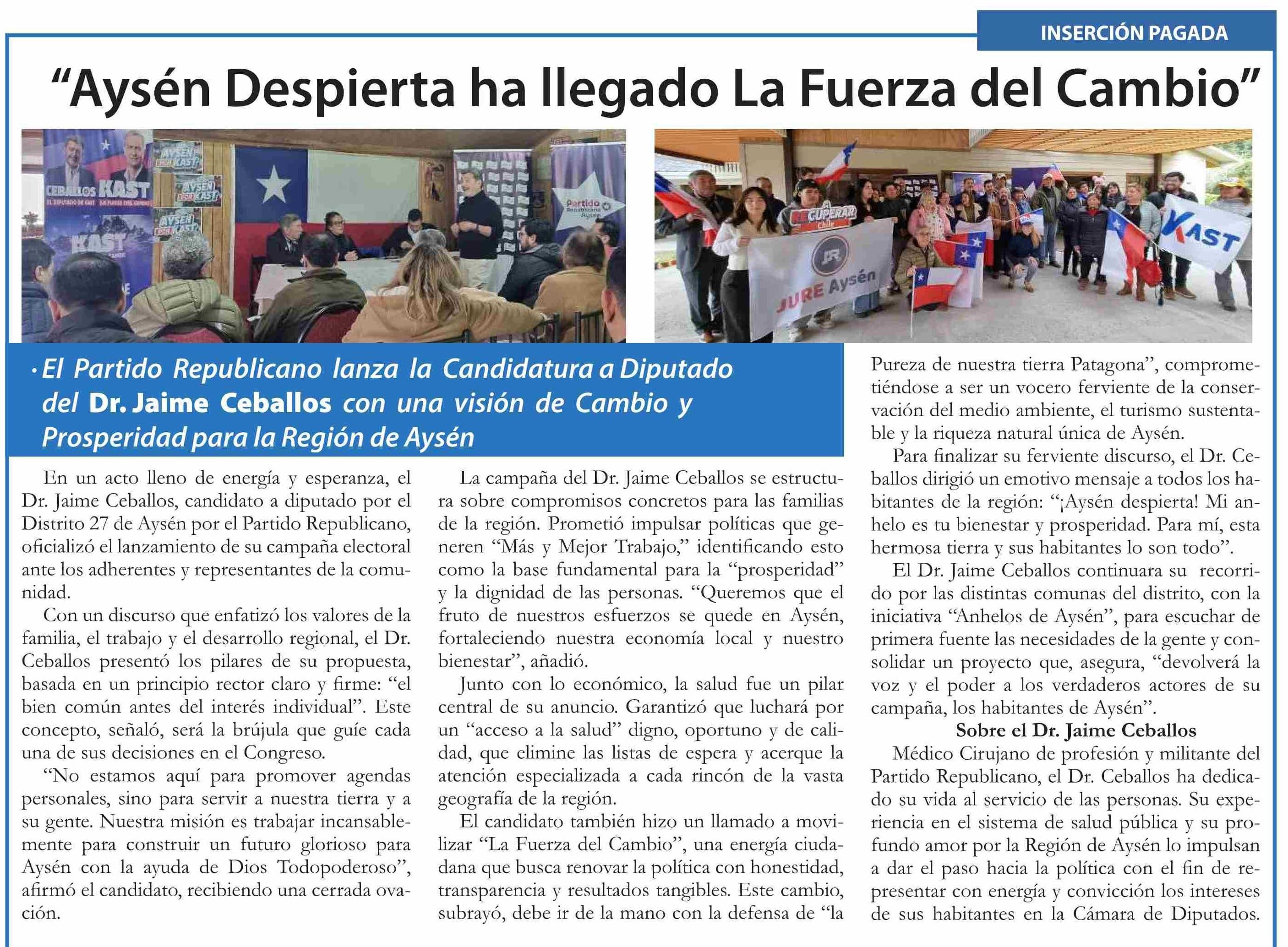 INSERCIÓN PAGADA

“Aysén Despierta ha llegado La Fuerza del Cambio”

CEBALLOS KAST
EL DIPUTADO DE KAST LA FUERZA DEL CAMBIO
AYSÉN POR KAST
AYSÉN POR KAST
AYSÉN POR KAST
KAST
Partido Republicano Aysén

RECUPERAR Chile
JR
JURE Aysén
KAST

· El Partido Republicano lanza la Candidatura a Diputado del Dr. Jaime Ceballos con una visión de Cambio y Prosperidad para la Región de Aysén

En un acto lleno de energía y esperanza, el Dr. Jaime Ceballos, candidato a diputado por el Distrito 27 de Aysén por el Partido Republicano, oficializó el lanzamiento de su campaña electoral ante los adherentes y representantes de la comunidad.

Con un discurso que enfatizó los valores de la familia, el trabajo y el desarrollo regional, el Dr. Ceballos presentó los pilares de su propuesta, basada en un principio rector claro y firme: “el bien común antes del interés individual”. Este concepto, señaló, será la brújula que guíe cada una de sus decisiones en el Congreso.

“No estamos aquí para promover agendas personales, sino para servir a nuestra tierra y a su gente. Nuestra misión es trabajar incansablemente para construir un futuro glorioso para Aysén con la ayuda de Dios Todopoderoso”, afirmó el candidato, recibiendo una cerrada ovación.

La campaña del Dr. Jaime Ceballos se estructura sobre compromisos concretos para las familias de la región. Prometió impulsar políticas que generen “Más y Mejor Trabajo,” identificando esto como la base fundamental para la “prosperidad” y la dignidad de las personas. “Queremos que el fruto de nuestros esfuerzos se quede en Aysén, fortaleciendo nuestra economía local y nuestro bienestar”, añadió.

Junto con lo económico, la salud fue un pilar central de su anuncio. Garantizó que luchará por un “acceso a la salud” digno, oportuno y de calidad, que elimine las listas de espera y acerque la atención especializada a cada rincón de la vasta geografía de la región.

El candidato también hizo un llamado a movilizar “La Fuerza del Cambio”, una energía ciudadana que busca renovar la política con honestidad, transparencia y resultados tangibles. Este cambio, subrayó, debe ir de la mano con la defensa de “la Pureza de nuestra tierra Patagona”, comprometiéndose a ser un vocero ferviente de la conservación del medio ambiente, el turismo sustentable y la riqueza natural única de Aysén.

Para finalizar su ferviente discurso, el Dr. Ceballos dirigió un emotivo mensaje a todos los habitantes de la región: “¡Aysén despierta! Mi anhelo es tu bienestar y prosperidad. Para mí, esta hermosa tierra y sus habitantes lo son todo”.

El Dr. Jaime Ceballos continuara su recorrido por las distintas comunas del distrito, con la iniciativa “Anhelos de Aysén”, para escuchar de primera fuente las necesidades de la gente y consolidar un proyecto que, asegura, “devolverá la voz y el poder a los verdaderos actores de su campaña, los habitantes de Aysén”.

Sobre el Dr. Jaime Ceballos

Médico Cirujano de profesión y militante del Partido Republicano, el Dr. Ceballos ha dedicado su vida al servicio de las personas. Su experiencia en el sistema de salud pública y su profundo amor por la Región de Aysén lo impulsan a dar el paso hacia la política con el fin de representar con energía y convicción los intereses de sus habitantes en la Cámara de Diputados.